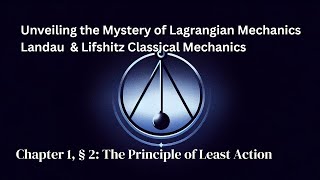 Unveiling the Mystery of Lagrangian Mechanics
Landau & Lifshitz Classical Mechanics

Chapter 1, § 2: The Principle of Least Action